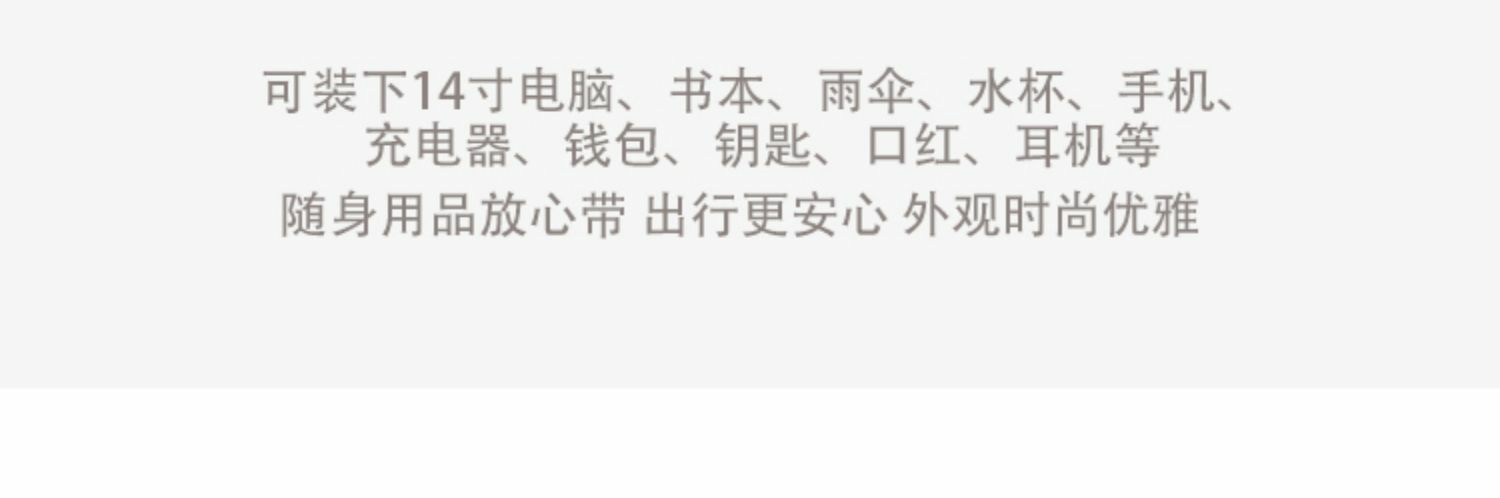 可装下14寸电脑、书本、雨伞、水杯、手机、充电器、钱包、钥匙、口红、耳机等
随身用品放心带 出行更安心 外观时尚优雅